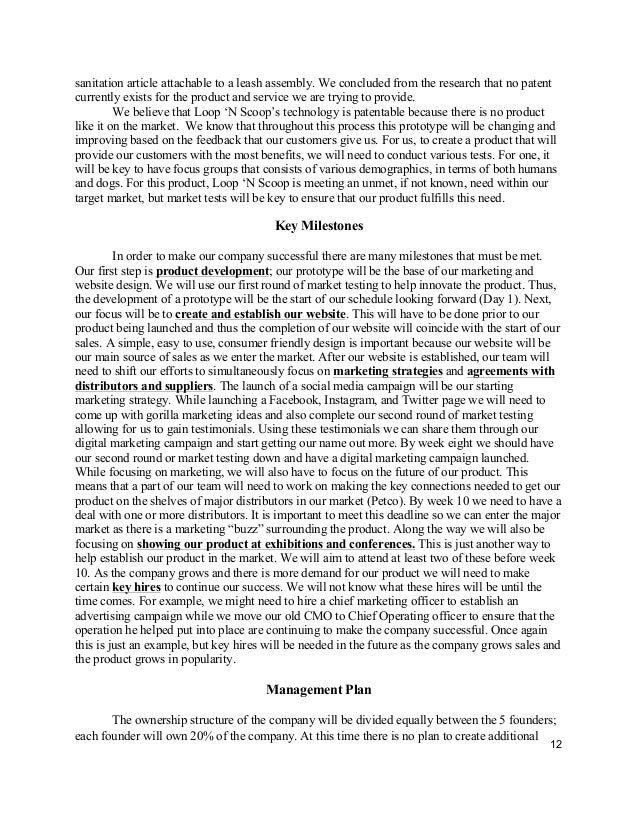 sanitation article attachable to a leash assembly. We concluded from the research that no patent currently exists for the product and service we are trying to provide.

We believe that Loop ‘N Scoop’s technology is patentable because there is no product like it on the market. We know that throughout this process this prototype will be changing and improving based on the feedback that our customers give us. For us, to create a product that will provide our customers with the most benefits, we will need to conduct various tests. For one, it will be key to have focus groups that consists of various demographics, in terms of both humans and dogs. For this product, Loop ‘N Scoop is meeting an unmet, if not known, need within our target market, but market tests will be key to ensure that our product fulfills this need.

Key Milestones

In order to make our company successful there are many milestones that must be met. Our first step is product development; our prototype will be the base of our marketing and website design. We will use our first round of market testing to help innovate the product. Thus, the development of a prototype will be the start of our schedule looking forward (Day 1). Next, our focus will be to create and establish our website. This will have to be done prior to our product being launched and thus the completion of our website will coincide with the start of our sales. A simple, easy to use, consumer friendly design is important because our website will be our main source of sales as we enter the market. After our website is established, our team will need to shift our efforts to simultaneously focus on marketing strategies and agreements with distributors and suppliers. The launch of a social media campaign will be our starting marketing strategy. While launching a Facebook, Instagram, and Twitter page we will need to come up with gorilla marketing ideas and also complete our second round of market testing allowing for us to gain testimonials. Using these testimonials we can share them through our digital marketing campaign and start getting our name out more. By week eight we should have our second round or market testing down and have a digital marketing campaign launched. While focusing on marketing, we will also have to focus on the future of our product. This means that a part of our team will need to work on making the key connections needed to get our product on the shelves of major distributors in our market (Petco). By week 10 we need to have a deal with one or more distributors. It is important to meet this deadline so we can enter the major market as there is a marketing “buzz” surrounding the product. Along the way we will also be focusing on showing our product at exhibitions and conferences. This is just another way to help establish our product in the market. We will aim to attend at least two of these before week 10. As the company grows and there is more demand for our product we will need to make certain key hires to continue our success. We will not know what these hires will be until the time comes. For example, we might need to hire a chief marketing officer to establish an advertising campaign while we move our old CMO to Chief Operating officer to ensure that the operation he helped put into place are continuing to make the company successful. Once again this is just an example, but key hires will be needed in the future as the company grows sales and the product grows in popularity.

Management Plan

The ownership structure of the company will be divided equally between the 5 founders; each founder will own 20% of the company. At this time there is no plan to create additional

12